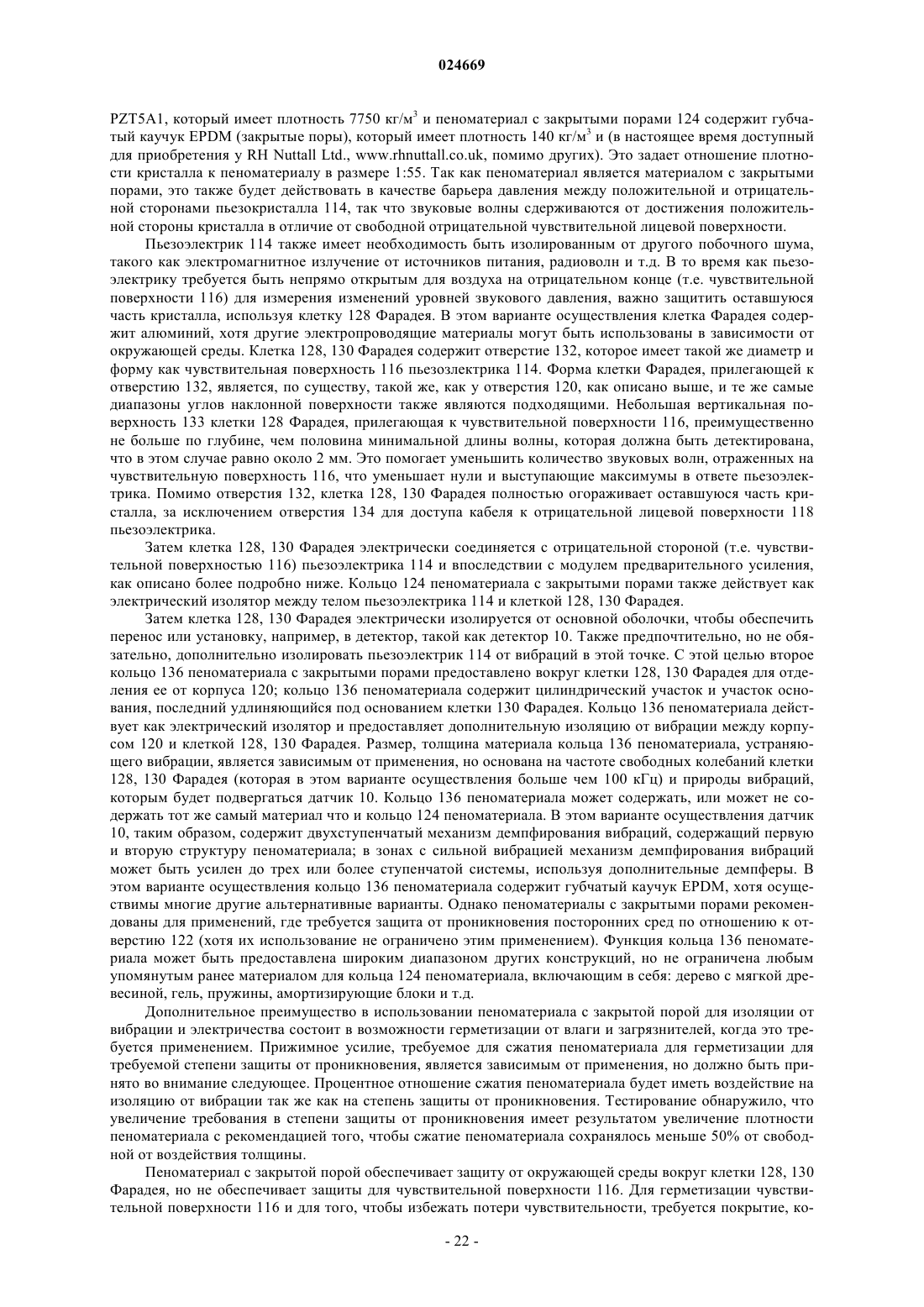 024669

PZT5A1, который имеет плотность 7750 кг/м$^3$ и пеноматериал с закрытыми порами 124 содержит губчатый каучук EPDM (закрытые поры), который имеет плотность 140 кг/м$^3$ и (в настоящее время доступный для приобретения у RH Nuttall Ltd., www.rhnuttall.co.uk, помимо других). Это задает отношение плотности кристалла к пеноматериалу в размере 1:55. Так как пеноматериал является материалом с закрытыми порами, это также будет действовать в качестве барьера давления между положительной и отрицательной сторонами пьезокристалла 114, так что звуковые волны сдерживаются от достижения положительной стороны кристалла в отличие от свободной отрицательной чувствительной лицевой поверхности.

Пьезоэлектрик 114 также имеет необходимость быть изолированным от другого побочного шума, такого как электромагнитное излучение от источников питания, радиоволн и т.д. В то время как пьезоэлектрику требуется быть непрямо открытым для воздуха на отрицательном конце (т.е. чувствительной поверхности 116) для измерения изменений уровней звукового давления, важно защитить оставшуюся часть кристалла, используя клетку 128 Фарадея. В этом варианте осуществления клетка Фарадея содержит алюминий, хотя другие электропроводящие материалы могут быть использованы в зависимости от окружающей среды. Клетка 128, 130 Фарадея содержит отверстие 132, которое имеет такой же диаметр и форму как чувствительная поверхность 116 пьезоэлектрика 114. Форма клетки Фарадея, прилегающей к отверстию 132, является, по существу, такой же, как у отверстия 120, как описано выше, и те же самые диапазоны углов наклонной поверхности также являются подходящими. Небольшая вертикальная поверхность 133 клетки 128 Фарадея, прилегающая к чувствительной поверхности 116, преимущественно не больше по глубине, чем половина минимальной длины волны, которая должна быть детектирована, что в этом случае равно около 2 мм. Это помогает уменьшить количество звуковых волн, отраженных на чувствительную поверхность 116, что уменьшает нули и выступающие максимумы в ответе пьезоэлектрика. Помимо отверстия 132, клетка 128, 130 Фарадея полностью огораживает оставшуюся часть кристалла, за исключением отверстия 134 для доступа кабеля к отрицательной лицевой поверхности 118 пьезоэлектрика.

Затем клетка 128, 130 Фарадея электрически соединяется с отрицательной стороной (т.е. чувствительной поверхностью 116) пьезоэлектрика 114 и впоследствии с модулем предварительного усиления, как описано более подробно ниже. Кольцо 124 пеноматериала с закрытыми порами также действует как электрический изолятор между телом пьезоэлектрика 114 и клеткой 128, 130 Фарадея.

Затем клетка 128, 130 Фарадея электрически изолируется от основной оболочки, чтобы обеспечить перенос или установку, например, в детектор, такой как детектор 10. Также предпочтительно, но не обязательно, дополнительно изолировать пьезоэлектрик 114 от вибраций в этой точке. С этой целью второе кольцо 136 пеноматериала с закрытыми порами предоставлено вокруг клетки 128, 130 Фарадея для отделения ее от корпуса 120; кольцо 136 пеноматериала содержит цилиндрический участок и участок основания, последний удлиняющийся под основанием клетки 130 Фарадея. Кольцо 136 пеноматериала действует как электрический изолятор и предоставляет дополнительную изоляцию от вибрации между корпусом 120 и клеткой 128, 130 Фарадея. Размер, толщина материала кольца 136 пеноматериала, устраняющего вибрации, является зависимым от применения, но основана на частоте свободных колебаний клетки 128, 130 Фарадея (которая в этом варианте осуществления больше чем 100 кГц) и природы вибраций, которым будет подвергаться датчик 10. Кольцо 136 пеноматериала может содержать, или может не содержать тот же самый материал что и кольцо 124 пеноматериала. В этом варианте осуществления датчик 10, таким образом, содержит двухступенчатый механизм демпфирования вибраций, содержащий первую и вторую структуру пеноматериала; в зонах с сильной вибрацией механизм демпфирования вибраций может быть усилен до трех или более ступенчатой системы, используя дополнительные демпферы. В этом варианте осуществления кольцо 136 пеноматериала содержит губчатый каучук EPDM, хотя осуществимы многие другие альтернативные варианты. Однако пеноматериалы с закрытыми порами рекомендованы для применений, где требуется защита от проникновения посторонних сред по отношению к отверстию 122 (хотя их использование не ограничено этим применением). Функция кольца 136 пеноматериала может быть предоставлена широким диапазоном других конструкций, но не ограничена любым упомянутым ранее материалом для кольца 124 пеноматериала, включающим в себя: дерево с мягкой древесиной, гель, пружины, амортизирующие блоки и т.д.

Дополнительное преимущество в использовании пеноматериала с закрытой порой для изоляции от вибрации и электричества состоит в возможности герметизации от влаги и загрязнителей, когда это требуется применением. Прижимное усилие, требуемое для сжатия пеноматериала для герметизации для требуемой степени защиты от проникновения, является зависимым от применения, но должно быть принято во внимание следующее. Процентное отношение сжатия пеноматериала будет иметь воздействие на изоляцию от вибрации так же как на степень защиты от проникновения. Тестирование обнаружило, что увеличение требования в степени защиты от проникновения имеет результатом увеличение плотности пеноматериала с рекомендацией того, чтобы сжатие пеноматериала сохранялось меньше 50% от свободной от воздействия толщины.

Пеноматериал с закрытой порой обеспечивает защиту от окружающей среды вокруг клетки 128, 130 Фарадея, но не обеспечивает защиты для чувствительной поверхности 116. Для герметизации чувствительной поверхности 116 и для того, чтобы избежать потери чувствительности, требуется покрытие, ко-

- 22 -